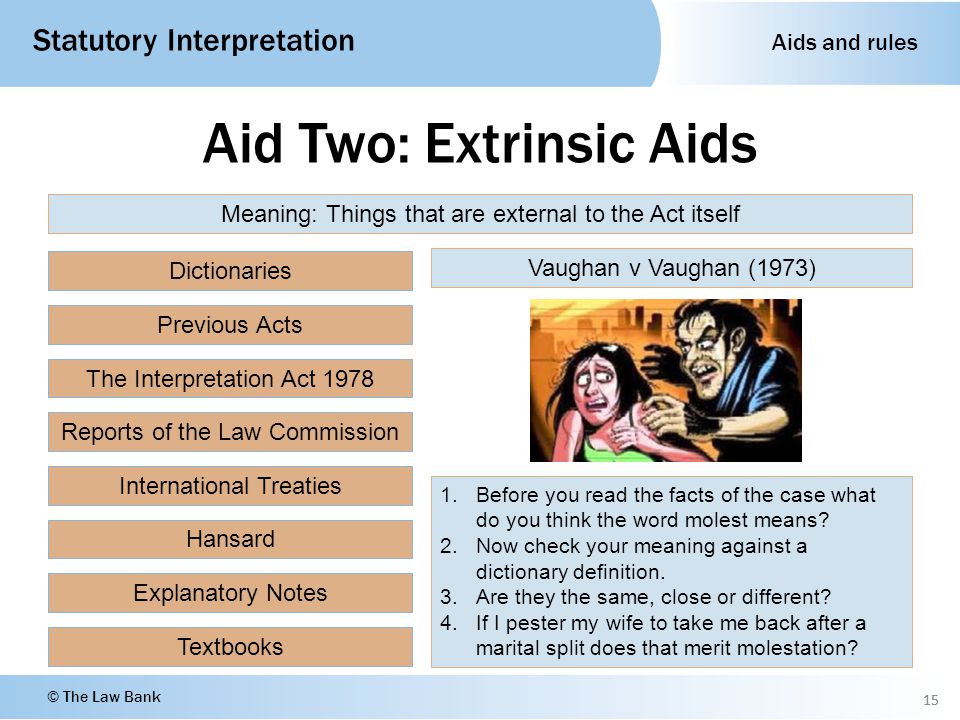 Statutory Interpretation

Aids and rules

Aid Two: Extrinsic Aids

Meaning: Things that are external to the Act itself

Dictionaries

Previous Acts

The Interpretation Act 1978

Reports of the Law Commission

International Treaties

Hansard

Explanatory Notes

Textbooks

Vaughan v Vaughan (1973)

1. Before you read the facts of the case what do you think the word molest means?
2. Now check your meaning against a dictionary definition.
3. Are they the same, close or different?
4. If I pester my wife to take me back after a marital split does that merit molestation?

© The Law Bank

15